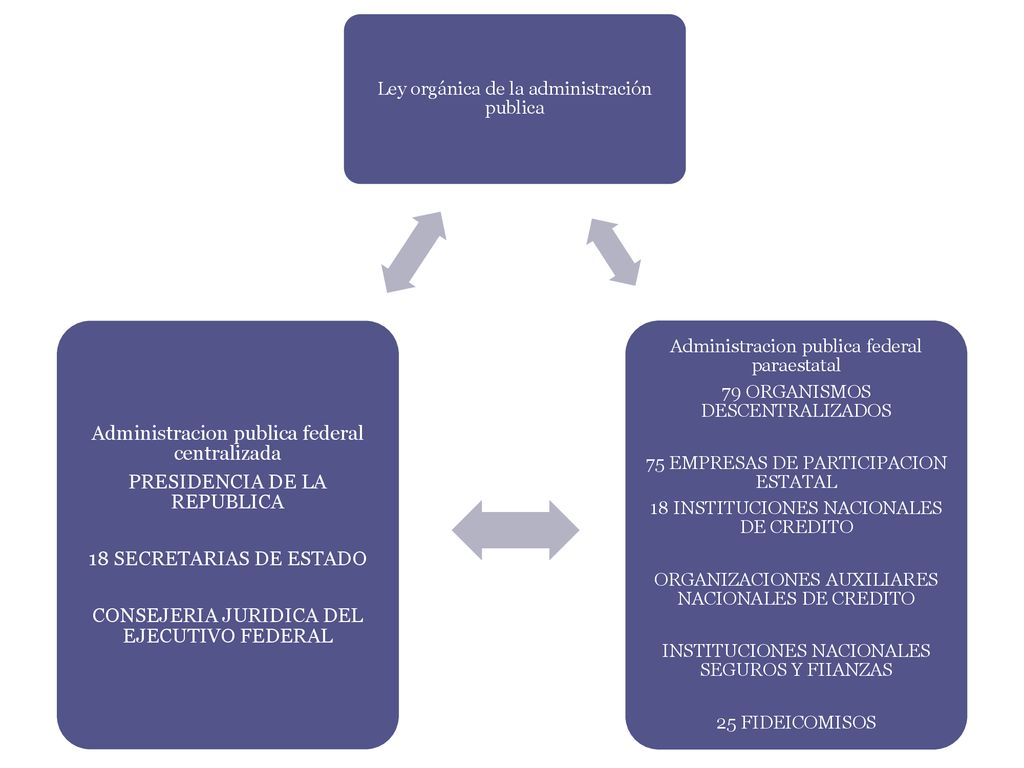 Ley orgánica de la administración publica

Administracion publica federal centralizada

PRESIDENCIA DE LA REPUBLICA

18 SECRETARIAS DE ESTADO

CONSEJERIA JURIDICA DEL EJECUTIVO FEDERAL

Administracion publica federal paraestatal

79 ORGANISMOS DESCENTRALIZADOS

75 EMPRESAS DE PARTICIPACION ESTATAL

18 INSTITUCIONES NACIONALES DE CREDITO

ORGANIZACIONES AUXILIARES NACIONALES DE CREDITO

INSTITUCIONES NACIONALES SEGUROS Y FIIANZAS

25 FIDEICOMISOS